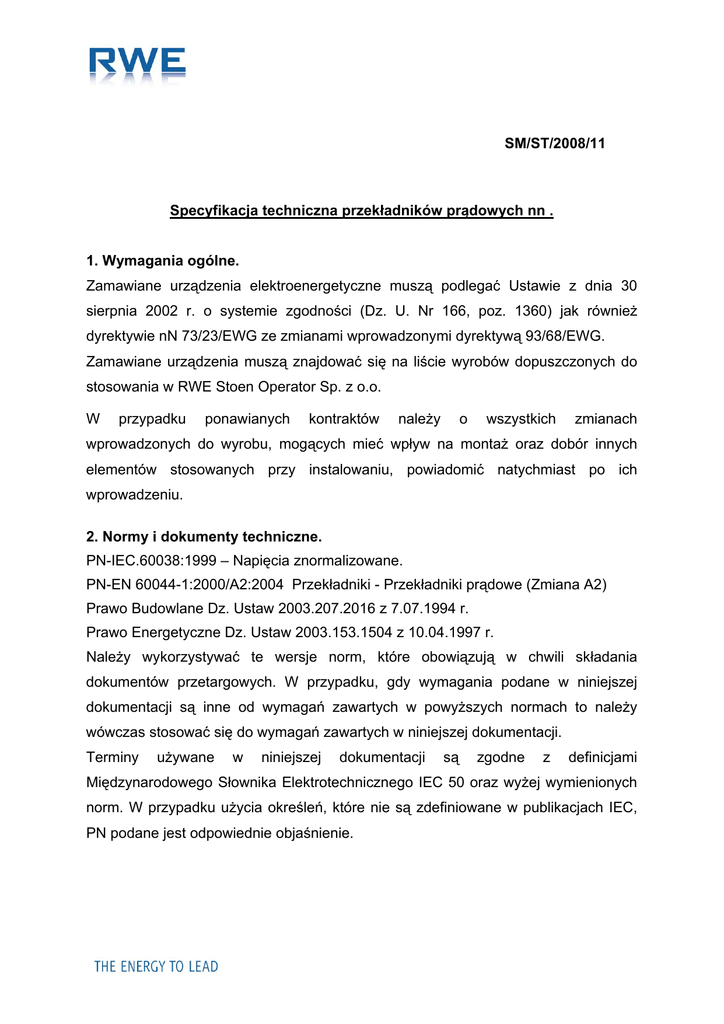 RWE

SM/ST/2008/11

Specyfikacja techniczna przekładników prądowych nn .

1. Wymagania ogólne.
Zamawiane urządzenia elektroenergetyczne muszą podlegać Ustawie z dnia 30 sierpnia 2002 r. o systemie zgodności (Dz. U. Nr 166, poz. 1360) jak również dyrektywie nN 73/23/EWG ze zmianami wprowadzonymi dyrektywą 93/68/EWG.
Zamawiane urządzenia muszą znajdować się na liście wyrobów dopuszczonych do stosowania w RWE Stoen Operator Sp. z o.o.

W przypadku ponawianych kontraktów należy o wszystkich zmianach wprowadzonych do wyrobu, mogących mieć wpływ na montaż oraz dobór innych elementów stosowanych przy instalowaniu, powiadomić natychmiast po ich wprowadzeniu.

2. Normy i dokumenty techniczne.
PN-IEC.60038:1999 – Napięcia znormalizowane.
PN-EN 60044-1:2000/A2:2004 Przekładniki - Przekładniki prądowe (Zmiana A2)
Prawo Budowlane Dz. Ustaw 2003.207.2016 z 7.07.1994 r.
Prawo Energetyczne Dz. Ustaw 2003.153.1504 z 10.04.1997 r.
Należy wykorzystywać te wersje norm, które obowiązują w chwili składania dokumentów przetargowych. W przypadku, gdy wymagania podane w niniejszej dokumentacji są inne od wymagań zawartych w powyższych normach to należy wówczas stosować się do wymagań zawartych w niniejszej dokumentacji.
Terminy używane w niniejszej dokumentacji są zgodne z definicjami Międzynarodowego Słownika Elektrotechnicznego IEC 50 oraz wyżej wymienionych norm. W przypadku użycia określeń, które nie są zdefiniowane w publikacjach IEC, PN podane jest odpowiednie objaśnienie.

THE ENERGY TO LEAD